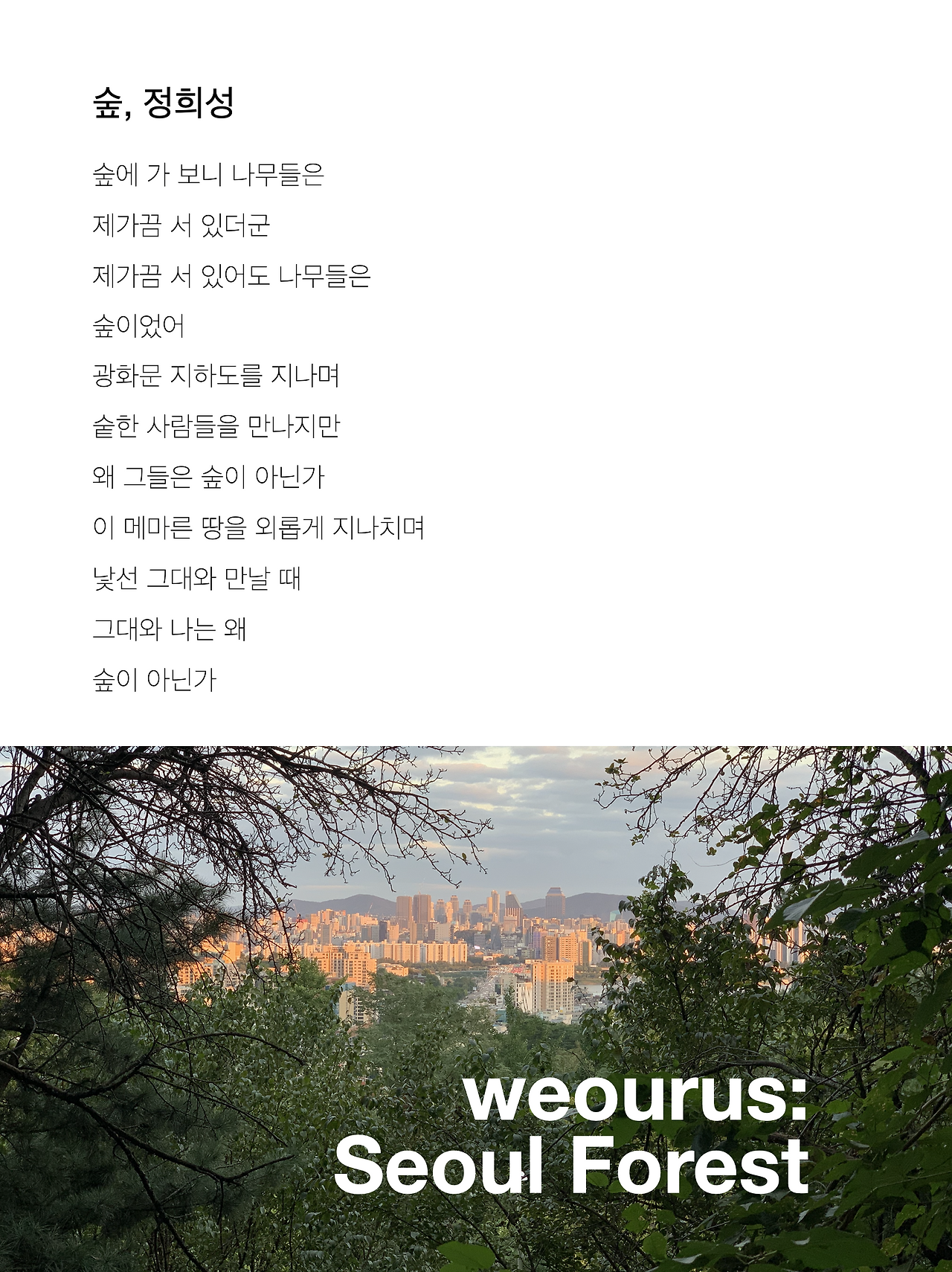 숲, 정희성

숲에 가 보니 나무들은
제가끔 서 있더군
제가끔 서 있어도 나무들은
숲이었어
광화문 지하도를 지나며
숱한 사람들을 만나지만
왜 그들은 숲이 아닌가
이 메마른 땅을 외롭게 지나치며
낯선 그대와 만날 때
그대와 나는 왜
숲이 아닌가

weourus:
Seoul Forest